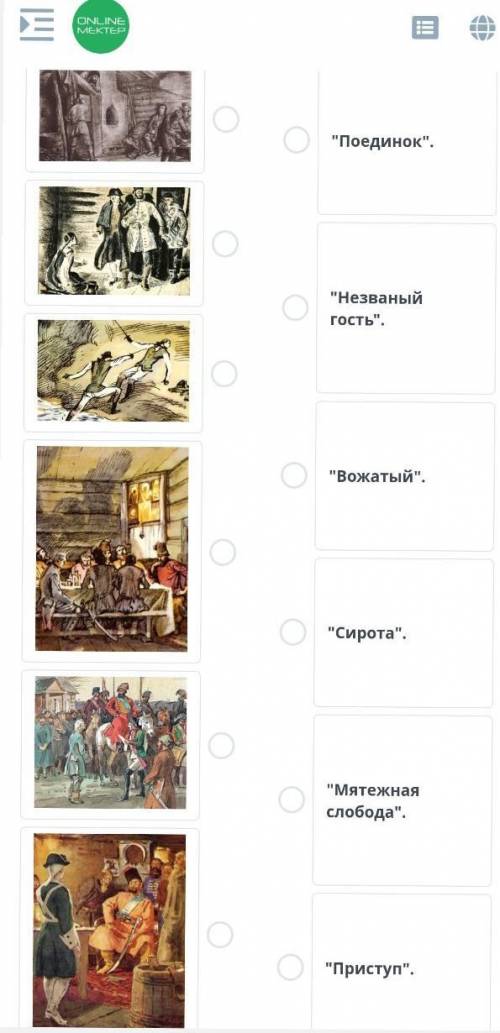 ONLINE MEKTEP

"Поединок".

"Незваный гость".

"Вожатый".

"Сирота".

"Мятежная слобода".

"Приступ".